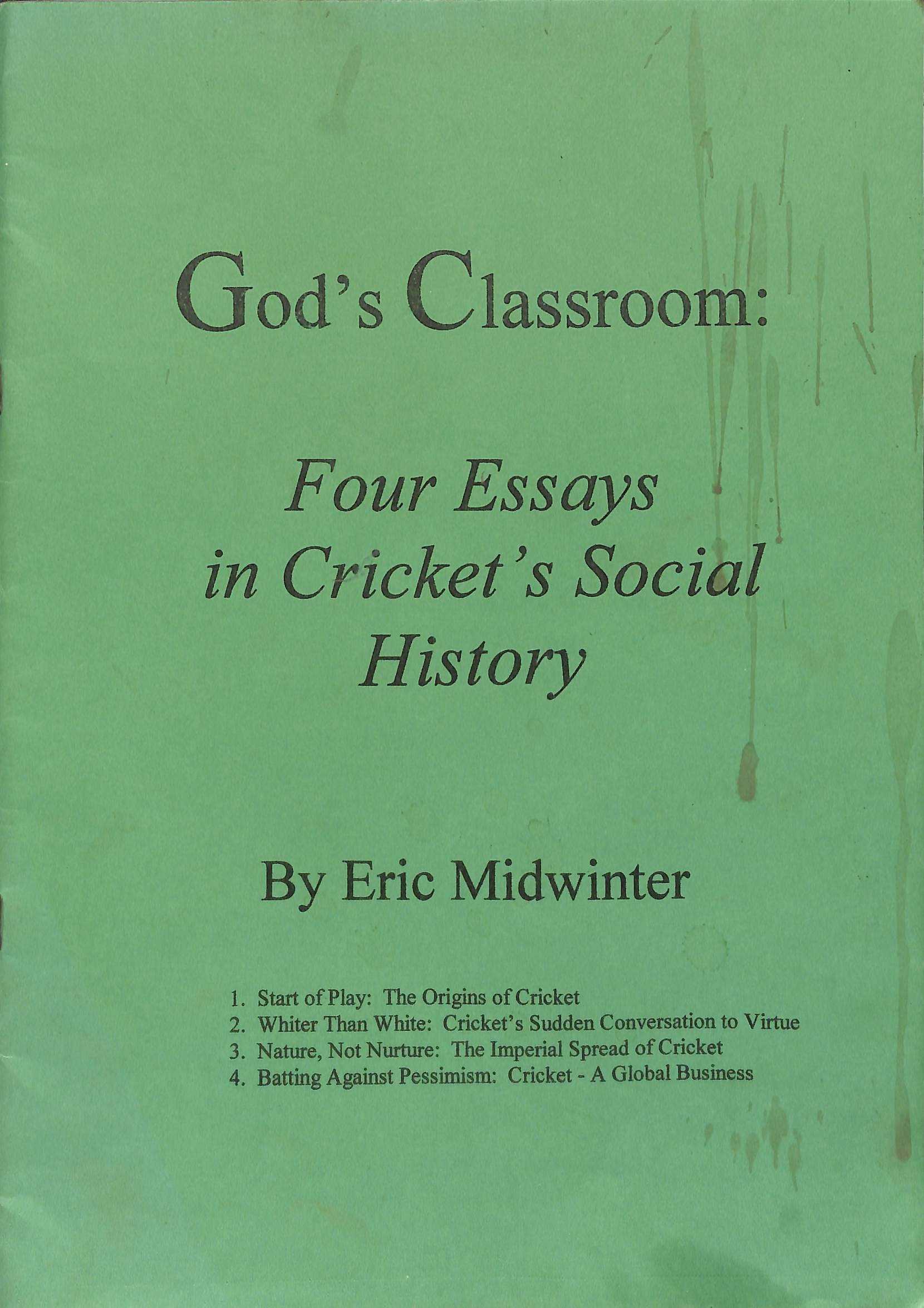 God's Classroom:

Four Essays in Cricket's Social History

By Eric Midwinter

1. Start of Play: The Origins of Cricket
2. Whiter Than White: Cricket's Sudden Conversation to Virtue
3. Nature, Not Nurture: The Imperial Spread of Cricket
4. Batting Against Pessimism: Cricket - A Global Business